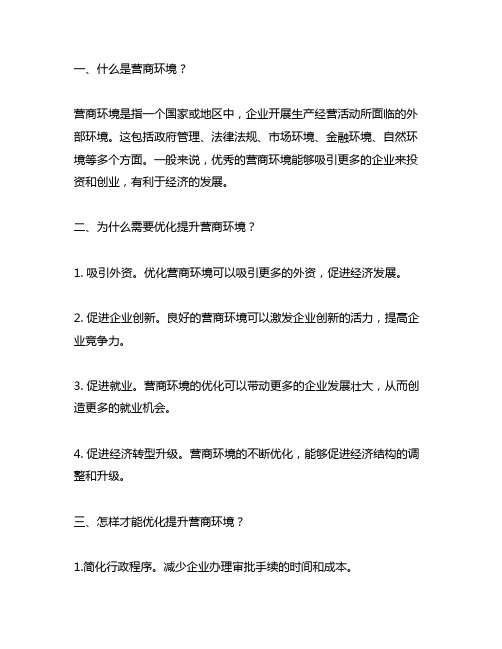 一、什么是营商环境？

营商环境是指一个国家或地区中，企业开展生产经营活动所面临的外部环境。这包括政府管理、法律法规、市场环境、金融环境、自然环境等多个方面。一般来说，优秀的营商环境能够吸引更多的企业来投资和创业，有利于经济的发展。

二、为什么需要优化提升营商环境？

1. 吸引外资。优化营商环境可以吸引更多的外资，促进经济发展。

2. 促进企业创新。良好的营商环境可以激发企业创新的活力，提高企业竞争力。

3. 促进就业。营商环境的优化可以带动更多的企业发展壮大，从而创造更多的就业机会。

4. 促进经济转型升级。营商环境的不断优化，能够促进经济结构的调整和升级。

三、怎样才能优化提升营商环境？

1.简化行政程序。减少企业办理审批手续的时间和成本。